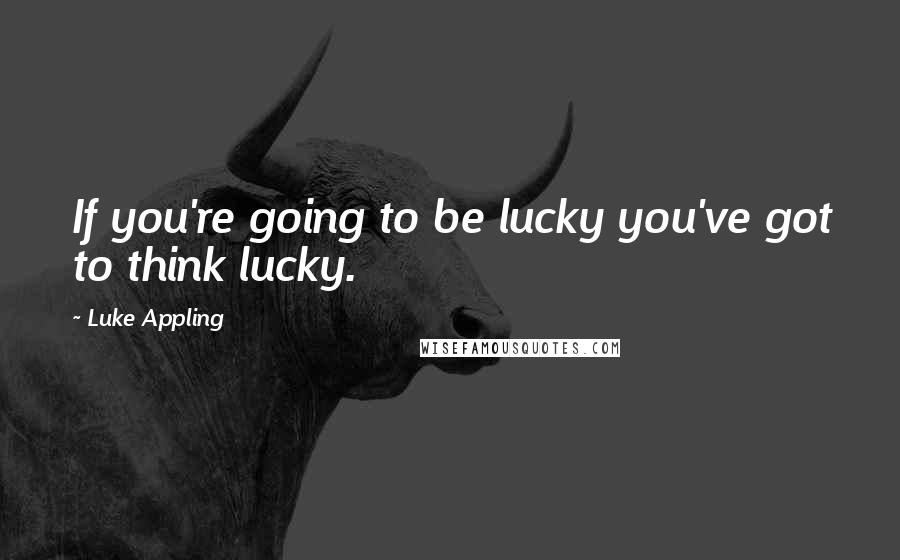 If you're going to be lucky you've got to think lucky.

~ Luke Appling

WISEFAMOUSQUOTES.COM